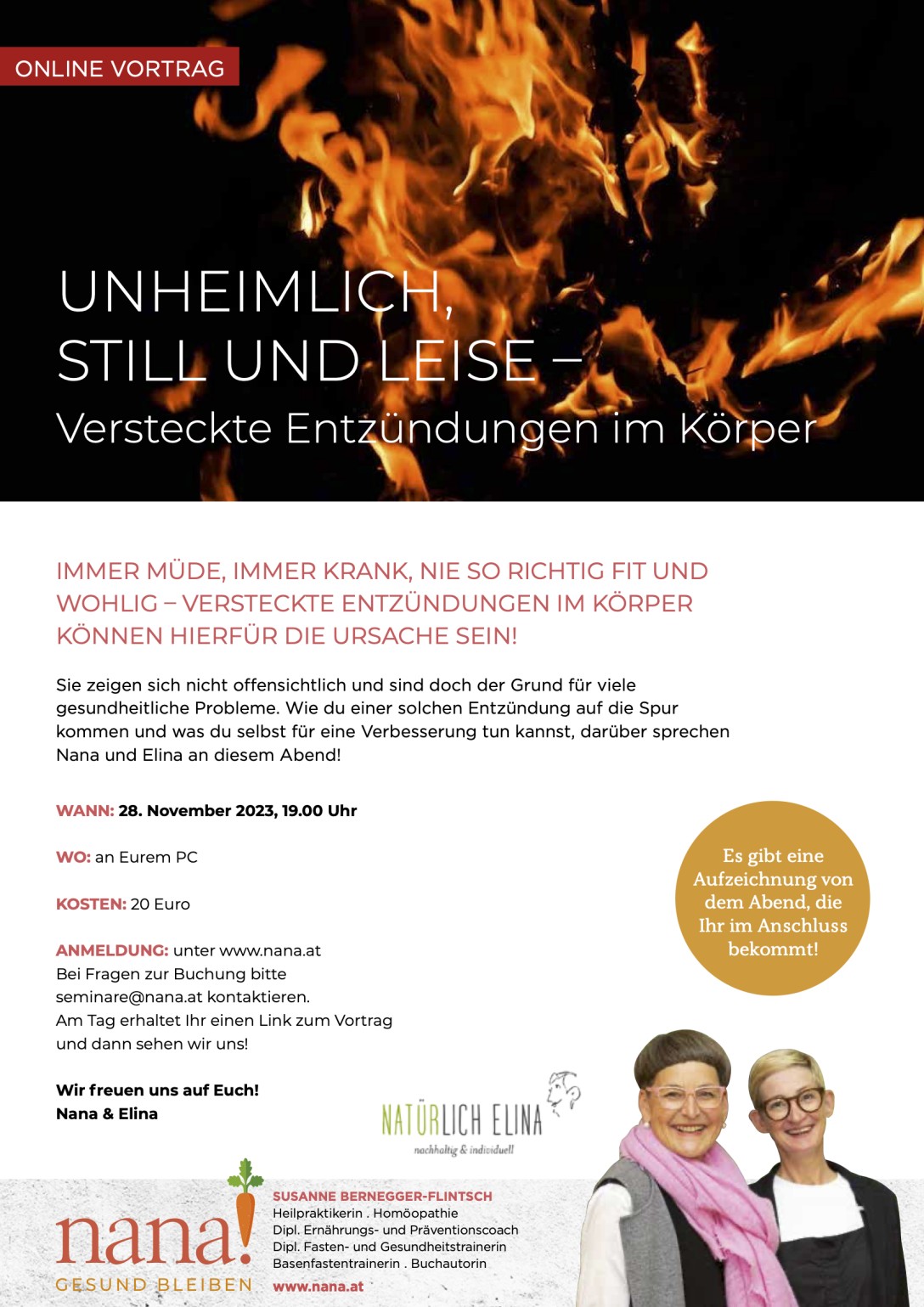 ONLINE VORTRAG

UNHEIMLICH, STILL UND LEISE –
Versteckte Entzündungen im Körper

IMMER MÜDE, IMMER KRANK, NIE SO RICHTIG FIT UND WOHLIG – VERSTECKTE ENTZÜNDUNGEN IM KÖRPER KÖNNEN HIERFÜR DIE URSACHE SEIN!

Sie zeigen sich nicht offensichtlich und sind doch der Grund für viele gesundheitliche Probleme. Wie du einer solchen Entzündung auf die Spur kommen und was du selbst für eine Verbesserung tun kannst, darüber sprechen Nana und Elina an diesem Abend!

WANN: 28. November 2023, 19.00 Uhr

WO: an Eurem PC

KOSTEN: 20 Euro

ANMELDUNG: unter www.nana.at
Bei Fragen zur Buchung bitte seminare@nana.at kontaktieren.
Am Tag erhaltet Ihr einen Link zum Vortrag und dann sehen wir uns!

Wir freuen uns auf Euch!
Nana & Elina

Es gibt eine Aufzeichnung von dem Abend, die Ihr im Anschluss bekommt!

NATÜRLICH ELINA
nachhaltig & individuell

nana!
GESUND BLEIBEN

SUSANNE BERNEGGER-FLINTSCH
Heilpraktikerin . Homöopathie
Dipl. Ernährungs- und Präventionscoach
Dipl. Fasten- und Gesundheitstrainerin
Basenfastentrainerin . Buchautorin
www.nana.at